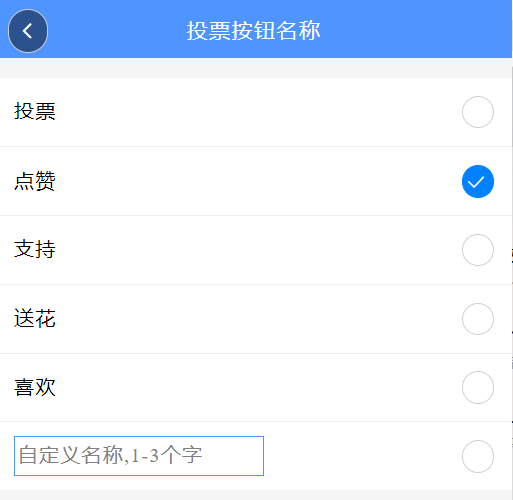 投票按钮名称

投票

点赞

支持

送花

喜欢

自定义名称,1-3个字